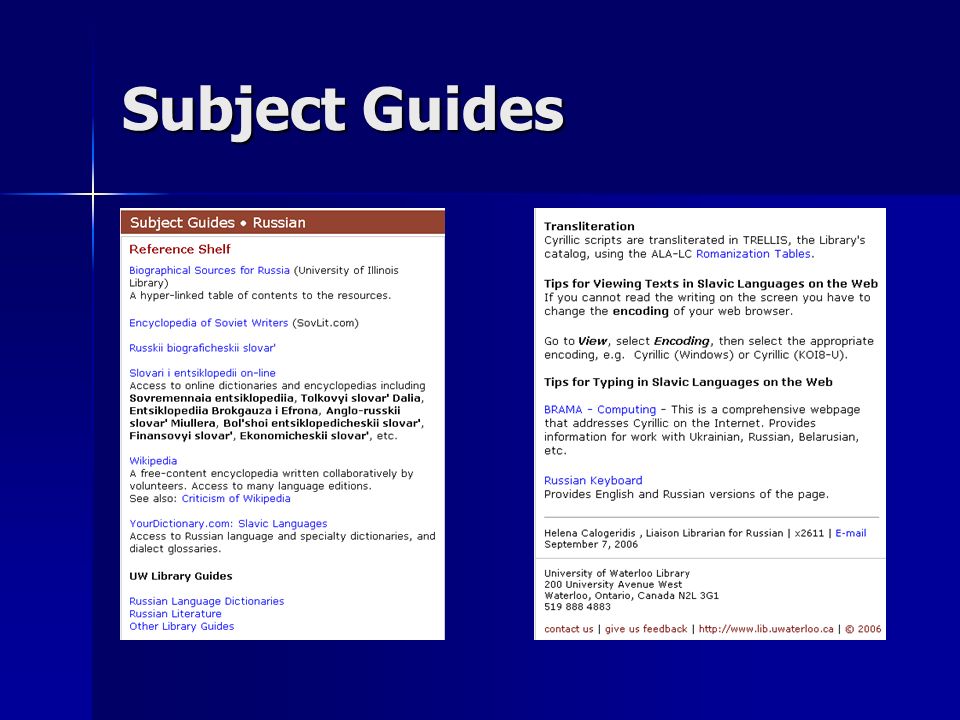 Subject Guides

Subject Guides • Russian

Reference Shelf

Biographical Sources for Russia (University of Illinois Library)
A hyper-linked table of contents to the resources.

Encyclopedia of Soviet Writers (SovLit.com)

Russkii biograficheskii slovar'

Slovari i entsiklopedii on-line
Access to online dictionaries and encyclopedias including Sovremennaia entsiklopediia, Tolkovyi slovar' Dalia, Entsiklopediia Brokgauza i Efrona, Anglo-russkii slovar' Miullera, Bol'shoi entsiklopedicheskii slovar', Finansovyi slovar', Ekonomicheskii slovar', etc.

Wikipedia
A free-content encyclopedia written collaboratively by volunteers. Access to many language editions.
See also: Criticism of Wikipedia

YourDictionary.com: Slavic Languages
Access to Russian language and specialty dictionaries, and dialect glossaries.

UW Library Guides

Russian Language Dictionaries
Russian Literature
Other Library Guides

Transliteration
Cyrillic scripts are transliterated in TRELLIS, the Library's catalog, using the ALA-LC Romanization Tables.

Tips for Viewing Texts in Slavic Languages on the Web
If you cannot read the writing on the screen you have to change the encoding of your web browser.

Go to View, select Encoding, then select the appropriate encoding, e.g. Cyrillic (Windows) or Cyrillic (KOI8-U).

Tips for Typing in Slavic Languages on the Web

BRAMA - Computing - This is a comprehensive webpage that addresses Cyrillic on the Internet. Provides information for work with Ukrainian, Russian, Belarusian, etc.

Russian Keyboard
Provides English and Russian versions of the page.

Helena Calogeridis , Liaison Librarian for Russian | x2611 | E-mail
September 7, 2006

University of Waterloo Library
200 University Avenue West
Waterloo, Ontario, Canada N2L 3G1
519 888 4883

contact us | give us feedback | http://www.lib.uwaterloo.ca | © 2006